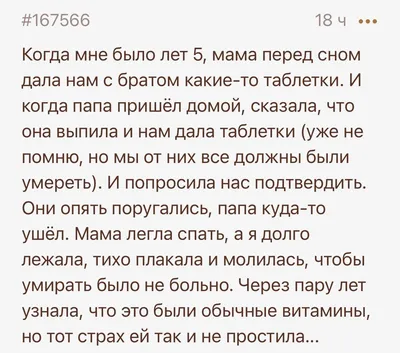 #167566 18 ч •••

Когда мне было лет 5, мама перед сном дала нам с братом какие-то таблетки. И когда папа пришёл домой, сказала, что она выпила и нам дала таблетки (уже не помню, но мы от них все должны были умереть). И попросила нас подтвердить. Они опять поругались, папа куда-то ушёл. Мама легла спать, а я долго лежала, тихо плакала и молилась, чтобы умирать было не больно. Через пару лет узнала, что это были обычные витамины, но тот страх ей так и не простила...